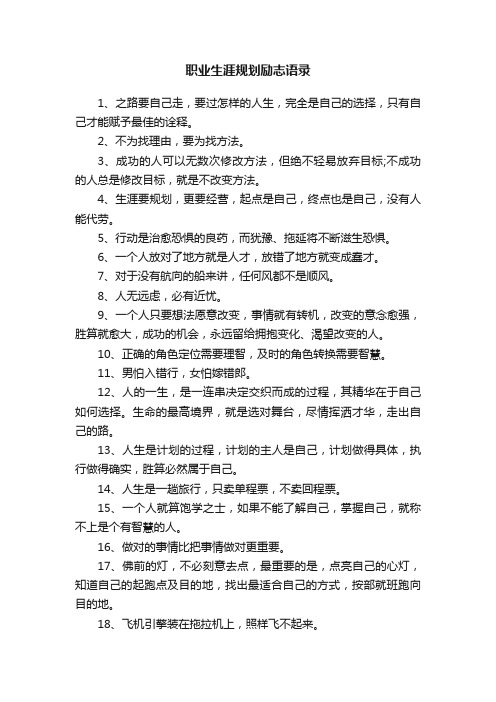 职业生涯规划励志语录

1、之路要自己走，要过怎样的人生，完全是自己的选择，只有自己才能赋予最佳的诠释。

2、不为找理由，要为找方法。

3、成功的人可以无数次修改方法，但绝不轻易放弃目标;不成功的人总是修改目标，就是不改变方法。

4、生涯要规划，更要经营，起点是自己，终点也是自己，没有人能代劳。

5、行动是治愈恐惧的良药，而犹豫、拖延将不断滋生恐惧。

6、一个人放对了地方就是人才，放错了地方就变成蠢才。

7、对于没有航向的船来讲，任何风都不是顺风。

8、人无远虑，必有近忧。

9、一个人只要想法愿意改变，事情就有转机，改变的意念愈强，胜算就愈大，成功的机会，永远留给拥抱变化、渴望改变的人。

10、正确的角色定位需要理智，及时的角色转换需要智慧。

11、男怕入错行，女怕嫁错郎。

12、人的一生，是一连串决定交织而成的过程，其精华在于自己如何选择。生命的最高境界，就是选对舞台，尽情挥洒才华，走出自己的路。

13、人生是计划的过程，计划的主人是自己，计划做得具体，执行做得确实，胜算必然属于自己。

14、人生是一趟旅行，只卖单程票，不卖回程票。

15、一个人就算饱学之士，如果不能了解自己，掌握自己，就称不上是个有智慧的人。

16、做对的事情比把事情做对更重要。

17、佛前的灯，不必刻意去点，最重要的是，点亮自己的心灯，知道自己的起跑点及目的地，找出最适合自己的方式，按部就班跑向目的地。

18、飞机引擎装在拖拉机上，照样飞不起来。